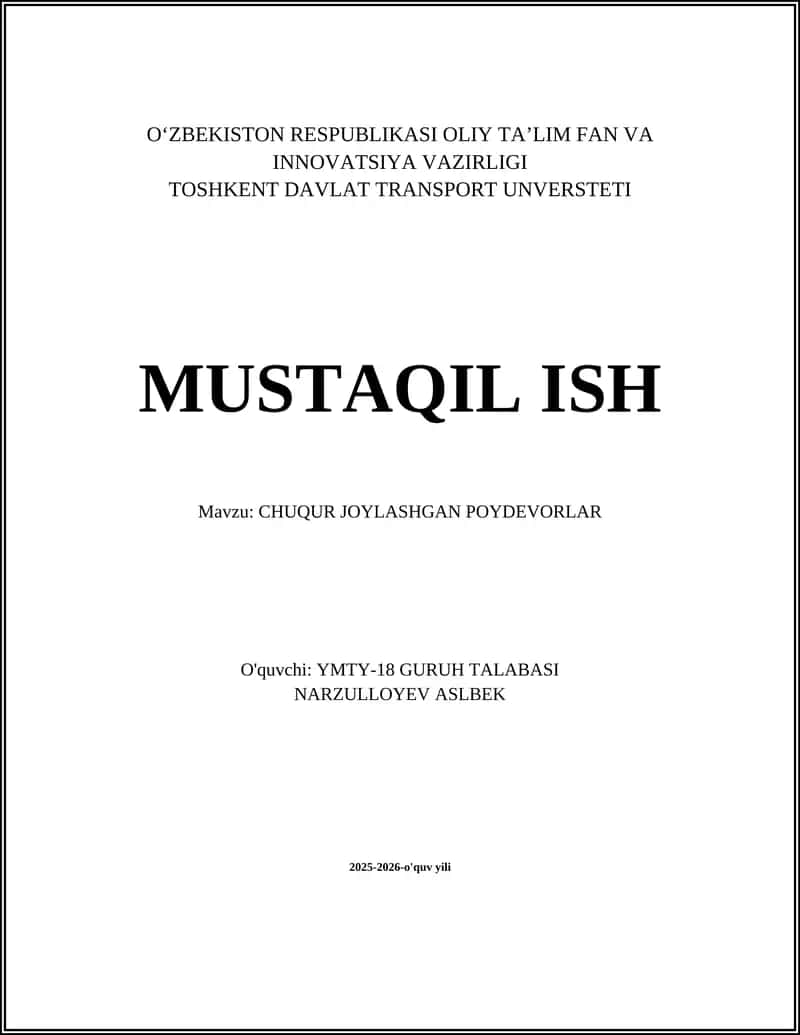 O‘ZBEKISTON RESPUBLIKASI OLIY TA’LIM FAN VA INNOVATSIYA VAZIRLIGI
TOSHKENT DAVLAT TRANSPORT UNVERSTETI

MUSTAQIL ISH

Mavzu: CHUQUR JOYLASHGAN POYDEVORLAR

O'quvchi: YMTY-18 GURUH TALABASI
NARZULLOYEV ASLBEK

2025-2026-o'quv yili